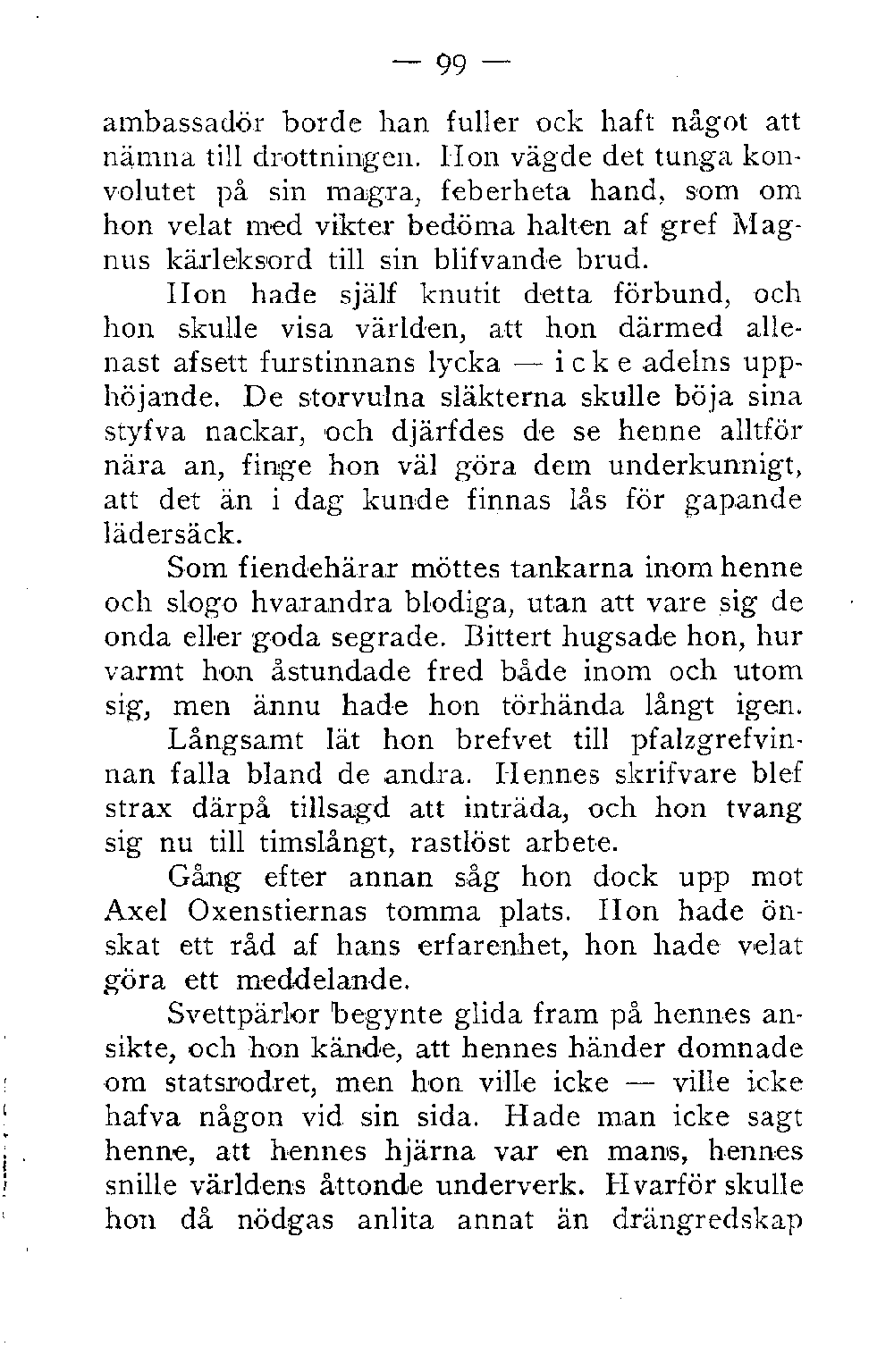 — 99 —

ambassadör borde han fuller ock haft något att nämna till drottningen. Hon vägde det tunga konvolutet på sin magra, feberheta hand, som om hon velat med vikter bedöma halten af gref Magnus kärleksord till sin blifvande brud.

Hon hade själf knutit detta förbund, och hon skulle visa världen, att hon därmed allenast afsett furstinnans lycka — icke adelns upphöjande. De storvulna släkterna skulle böja sina styfva nackar, och djärfdes de se henne alltför nära an, finge hon väl göra dem underkunnigt, att det än i dag kunde finnas lås för gapande lädersäck.

Som fiendehärar möttes tankarna inom henne och slogo hvarandra blodiga, utan att vare sig de onda eller goda segrade. Bittert hugsade hon, hur varmt hon åstundade fred både inom och utom sig, men ännu hade hon törhända långt igen.

Långsamt lät hon brefvet till pfalzgrefvinnan falla bland de andra. Hennes skrifvare blef strax därpå tillsagd att inträda, och hon tvang sig nu till timslångt, rastlöst arbete.

Gång efter annan såg hon dock upp mot Axel Oxenstiernas tomma plats. Hon hade önskat ett råd af hans erfarenhet, hon hade velat göra ett meddelande.

Svettpärlor begynte glida fram på hennes ansikte, och hon kände, att hennes händer domnade om statsrodret, men hon ville icke — ville icke hafva någon vid sin sida. Hade man icke sagt henne, att hennes hjärna var en mans, hennes snille världens åttonde underverk. Hvarför skulle hon då nödgas anlita annat än drängredskap